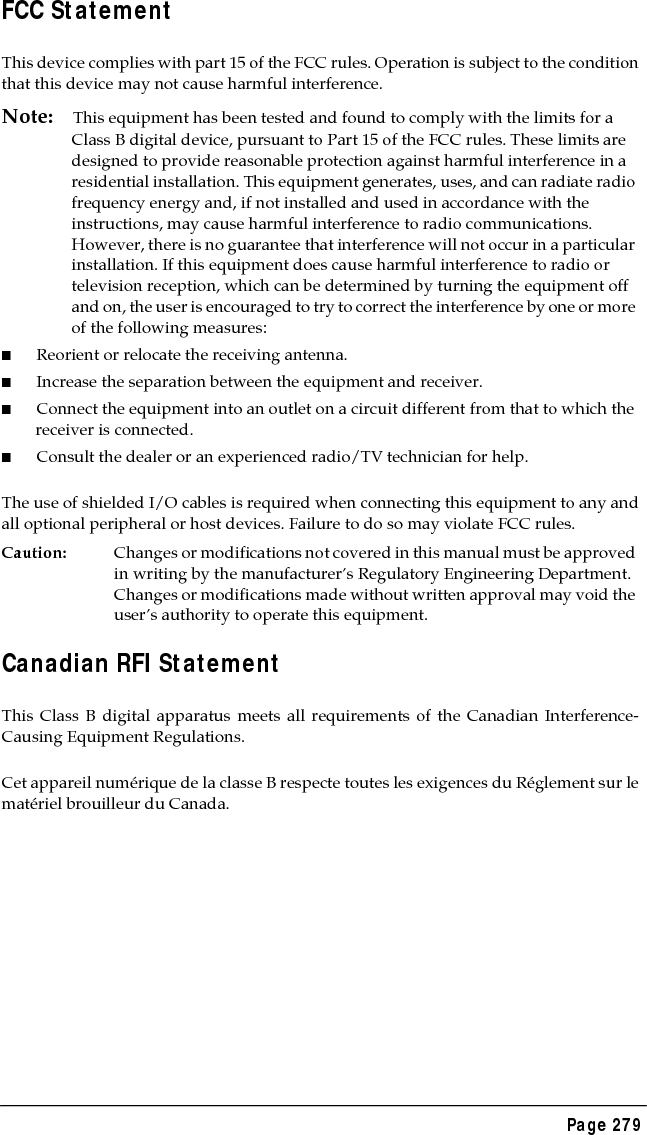 FCC Statement

This device complies with part 15 of the FCC rules. Operation is subject to the condition that this device may not cause harmful interference.

Note: This equipment has been tested and found to comply with the limits for a Class B digital device, pursuant to Part 15 of the FCC rules. These limits are designed to provide reasonable protection against harmful interference in a residential installation. This equipment generates, uses, and can radiate radio frequency energy and, if not installed and used in accordance with the instructions, may cause harmful interference to radio communications. However, there is no guarantee that interference will not occur in a particular installation. If this equipment does cause harmful interference to radio or television reception, which can be determined by turning the equipment off and on, the user is encouraged to try to correct the interference by one or more of the following measures:

■ Reorient or relocate the receiving antenna.
■ Increase the separation between the equipment and receiver.
■ Connect the equipment into an outlet on a circuit different from that to which the receiver is connected.
■ Consult the dealer or an experienced radio/TV technician for help.

The use of shielded I/O cables is required when connecting this equipment to any and all optional peripheral or host devices. Failure to do so may violate FCC rules.

Caution: Changes or modifications not covered in this manual must be approved in writing by the manufacturer's Regulatory Engineering Department. Changes or modifications made without written approval may void the user's authority to operate this equipment.

Canadian RFI Statement

This Class B digital apparatus meets all requirements of the Canadian Interference-Causing Equipment Regulations.

Cet appareil numérique de la classe B respecte toutes les exigences du Réglement sur le matériel brouilleur du Canada.

Page 279